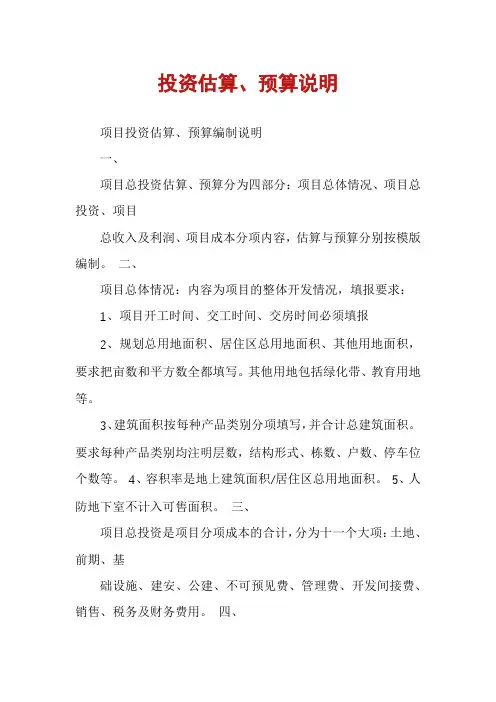 投资估算、预算说明

项目投资估算、预算编制说明

一、

项目总投资估算、预算分为四部分：项目总体情况、项目总投资、项目

总收入及利润、项目成本分项内容，估算与预算分别按模版编制。 二、

项目总体情况：内容为项目的整体开发情况，填报要求：

1、项目开工时间、交工时间、交房时间必须填报

2、规划总用地面积、居住区总用地面积、其他用地面积，要求把亩数和平方数全都填写。其他用地包括绿化带、教育用地等。

3、建筑面积按每种产品类别分项填写，并合计总建筑面积。要求每种产品类别均注明层数，结构形式、栋数、户数、停车位个数等。 4、容积率是地上建筑面积/居住区总用地面积。 5、人防地下室不计入可售面积。 三、

项目总投资是项目分项成本的合计，分为十一个大项：土地、前期、基

础设施、建安、公建、不可预见费、管理费、开发间接费、销售、税务及财务费用。 四、